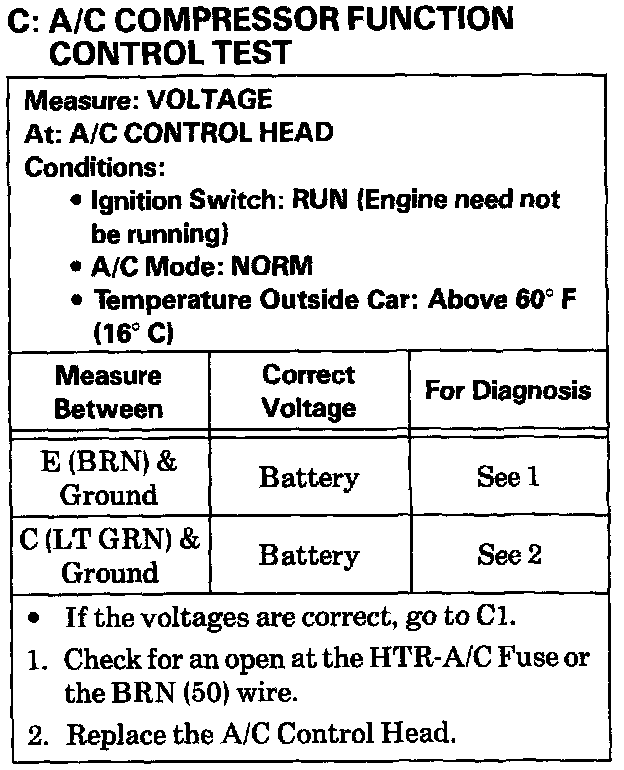 C: A/C COMPRESSOR FUNCTION CONTROL TEST

Measure: VOLTAGE
At: A/C CONTROL HEAD
Conditions:
• Ignition Switch: RUN (Engine need not be running)
• A/C Mode: NORM
• Temperature Outside Car: Above 60° F (16° C)

| Measure Between | Correct Voltage | For Diagnosis |
|---|---|---|
| E (BRN) & Ground | Battery | See 1 |
| C (LT GRN) & Ground | Battery | See 2 |

• If the voltages are correct, go to C1.
1. Check for an open at the HTR-A/C Fuse or the BRN (50) wire.
2. Replace the A/C Control Head.